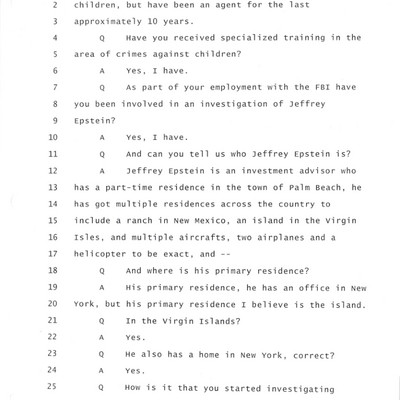 2 children, but have been an agent for the last
3 approximately 10 years.
4 Q Have you received specialized training in the
5 area of crimes against children?
6 A Yes, I have.
7 Q As part of your employment with the FBI have
8 you been involved in an investigation of Jeffrey
9 Epstein?
10 A Yes, I have.
11 Q And can you tell us who Jeffrey Epstein is?
12 A Jeffrey Epstein is an investment advisor who
13 has a part-time residence in the town of Palm Beach, he
14 has got multiple residences across the country to
15 include a ranch in New Mexico, an island in the Virgin
16 Isles, and multiple aircrafts, two airplanes and a
17 helicopter to be exact, and --
18 Q And where is his primary residence?
19 A His primary residence, he has an office in New
20 York, but his primary residence I believe is the island.
21 Q In the Virgin Islands?
22 A Yes.
23 Q He also has a home in New York, correct?
24 A Yes.
25 Q How is it that you started investigating